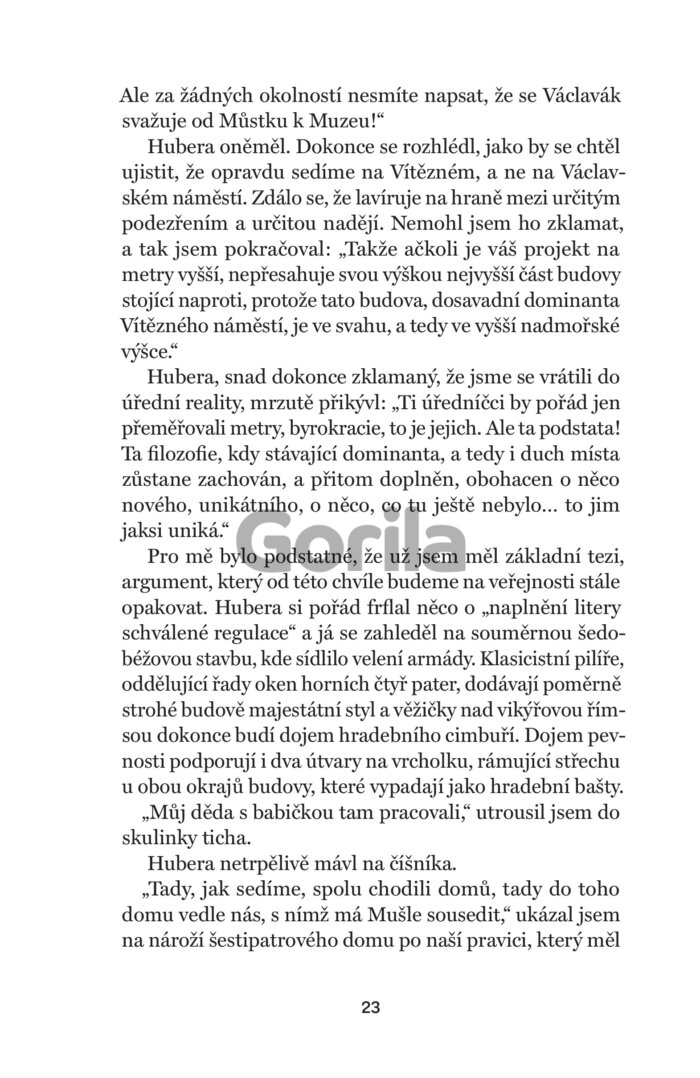 Ale za žádných okolností nesmíte napsat, že se Václavák svažuje od Můstku k Muzeu!“

Hubera oněměl. Dokonce se rozhlédl, jako by se chtěl ujistit, že opravdu sedíme na Vítězném, a ne na Václavském náměstí. Zdálo se, že lavíruje na hraně mezi určitým podezřením a určitou nadějí. Nemohl jsem ho zklamat, a tak jsem pokračoval: „Takže ačkoli je váš projekt na metry vyšší, nepřesahuje svou výškou nejvyšší část budovy stojící naproti, protože tato budova, dosavadní dominanta Vítězného náměstí, je ve svahu, a tedy ve vyšší nadmořské výšce.“

Hubera, snad dokonce zklamaný, že jsme se vrátili do úřední reality, mrzutě přikývl: „Ti úředníčci by pořád jen přeměřovali metry, byrokracie, to je jejich. Ale ta podstata! Ta filozofie, kdy stávající dominanta, a tedy i duch místa zůstane zachován, a přitom doplněn, obohacen o něco nového, unikátního, o něco, co tu ještě nebylo… to jim jaksi uniká.“

Gorila

Pro mě bylo podstatné, že už jsem měl základní tezi, argument, který od této chvíle budeme na veřejnosti stále opakovat. Hubera si pořád frflal něco o „naplnění litery schválené regulace“ a já se zahleděl na souměrnou šedobéžovou stavbu, kde sídlilo velení armády. Klasicistní pilíře, oddělující řady oken horních čtyř pater, dodávají poměrně strohé budově majestátní styl a věžičky nad vikýřovou římsou dokonce budí dojem hradebního cimbuří. Dojem pevnosti podporují i dva útvary na vrcholku, rámující střechu u obou okrajů budovy, které vypadají jako hradební bašty.

„Můj děda s babičkou tam pracovali,“ utrousil jsem do skulinky ticha.

Hubera netrpělivě mávl na číšníka.

„Tady, jak sedíme, spolu chodili domů, tady do toho domu vedle nás, s nímž má Mušle sousedit,“ ukázal jsem na nároží šestipatrového domu po naší pravici, který měl

23